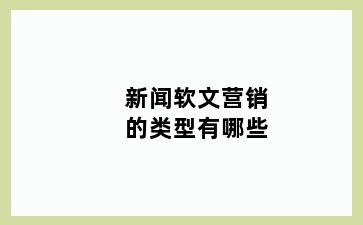 新闻软文营销
的类型有哪些